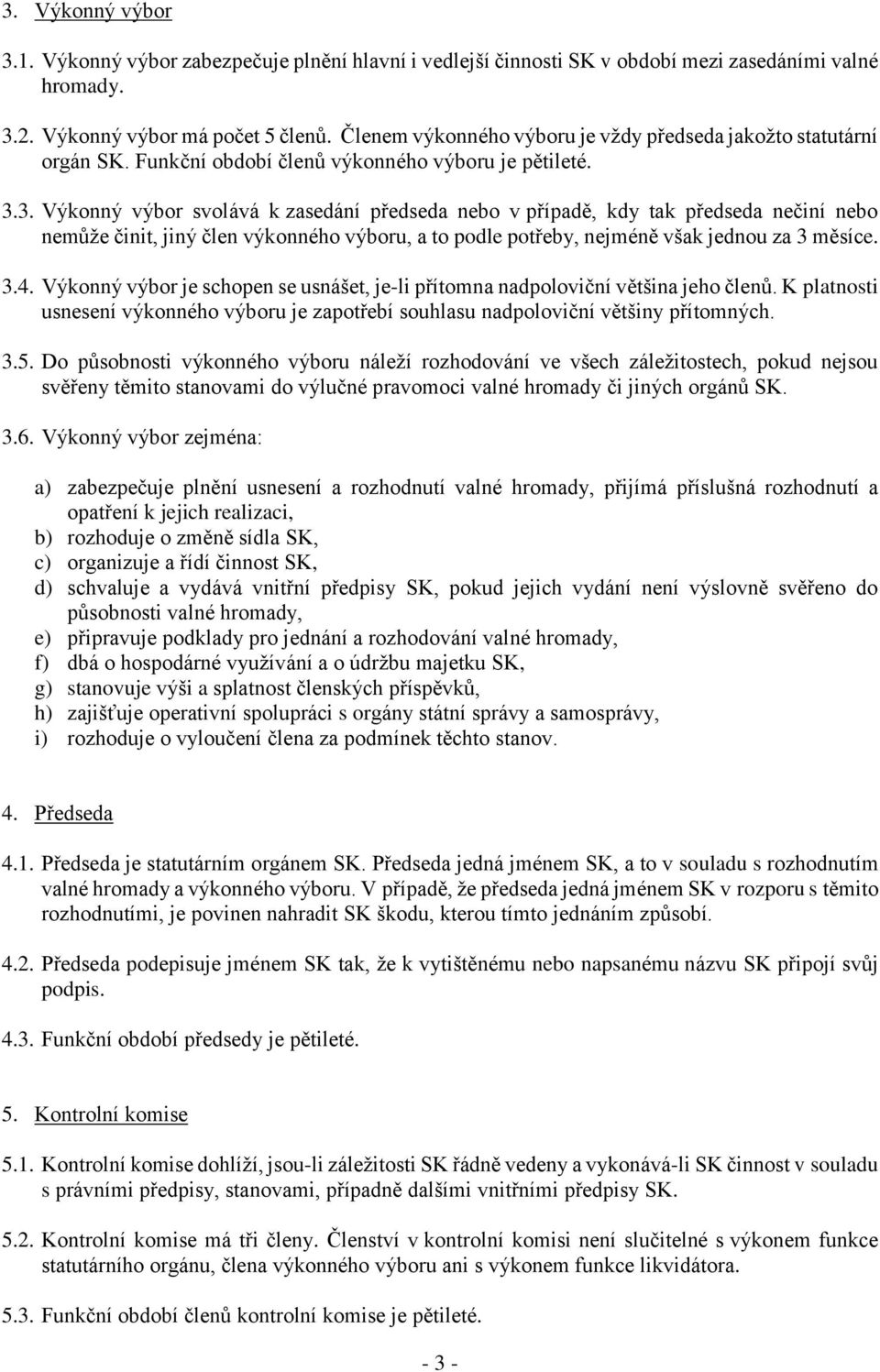 3. Výkonný výbor

3.1. Výkonný výbor zabezpečuje plnění hlavní i vedlejší činnosti SK v období mezi zasedáními valné hromady.

3.2. Výkonný výbor má počet 5 členů. Členem výkonného výboru je vždy předseda jakožto statutární orgán SK. Funkční období členů výkonného výboru je pětileté.

3.3. Výkonný výbor svolává k zasedání předseda nebo v případě, kdy tak předseda nečiní nebo nemůže činit, jiný člen výkonného výboru, a to podle potřeby, nejméně však jednou za 3 měsíce.

3.4. Výkonný výbor je schopen se usnášet, je-li přítomna nadpoloviční většina jeho členů. K platnosti usnesení výkonného výboru je zapotřebí souhlasu nadpoloviční většiny přítomných.

3.5. Do působnosti výkonného výboru náleží rozhodování ve všech záležitostech, pokud nejsou svěřeny těmito stanovami do výlučné pravomoci valné hromady či jiných orgánů SK.

3.6. Výkonný výbor zejména:

a) zabezpečuje plnění usnesení a rozhodnutí valné hromady, přijímá příslušná rozhodnutí a opatření k jejich realizaci,
b) rozhoduje o změně sídla SK,
c) organizuje a řídí činnost SK,
d) schvaluje a vydává vnitřní předpisy SK, pokud jejich vydání není výslovně svěřeno do působnosti valné hromady,
e) připravuje podklady pro jednání a rozhodování valné hromady,
f) dbá o hospodárné využívání a o údržbu majetku SK,
g) stanovuje výši a splatnost členských příspěvků,
h) zajišťuje operativní spolupráci s orgány státní správy a samosprávy,
i) rozhoduje o vyloučení člena za podmínek těchto stanov.

4. Předseda

4.1. Předseda je statutárním orgánem SK. Předseda jedná jménem SK, a to v souladu s rozhodnutím valné hromady a výkonného výboru. V případě, že předseda jedná jménem SK v rozporu s těmito rozhodnutími, je povinen nahradit SK škodu, kterou tímto jednáním způsobí.

4.2. Předseda podepisuje jménem SK tak, že k vytištěnému nebo napsanému názvu SK připojí svůj podpis.

4.3. Funkční období předsedy je pětileté.

5. Kontrolní komise

5.1. Kontrolní komise dohlíží, jsou-li záležitosti SK řádně vedeny a vykonává-li SK činnost v souladu s právními předpisy, stanovami, případně dalšími vnitřními předpisy SK.

5.2. Kontrolní komise má tři členy. Členství v kontrolní komisi není slučitelné s výkonem funkce statutárního orgánu, člena výkonného výboru ani s výkonem funkce likvidátora.

5.3. Funkční období členů kontrolní komise je pětileté.

- 3 -